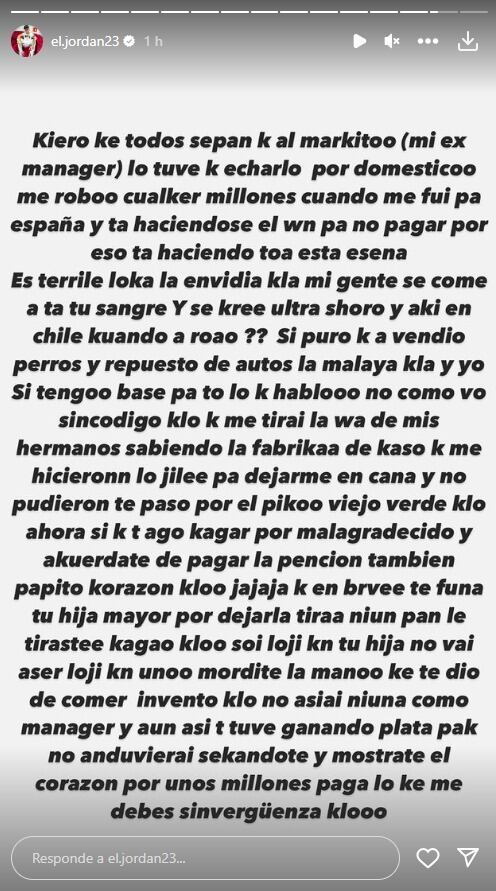 el.jordan23 1 h

Kiero ke todos sepan k al markitoo (mi ex manager) lo tuve k echarlo por domesticoo me roboo cualker millones cuando me fui pa españa y ta haciendose el wn pa no pagar por eso ta haciendo toa esta esena
Es terrile loka la envidia kla mi gente se come a ta tu sangre Y se kree ultra shoro y aki en chile kuando a roao ?? Si puro k a vendio perros y repuesto de autos la malaya kla y yo Si tengoo base pa to lo k hablooo no como vo sincodigo klo k me tirai la wa de mis hermanos sabiendo la fabrikaa de kaso k me hicieronn lo jilee pa dejarme en cana y no pudieron te paso por el pikoo viejo verde klo ahora si k t ago kagar por malagradecido y akuerdate de pagar la pencion tambien papito korazon kloo jajaja k en brvee te funa tu hija mayor por dejarla tiraa niun pan le tirastee kagao kloo soi loji kn tu hija no vai aser loji kn unoo mordite la manoo ke te dio de comer invento klo no asiai niuna como manager y aun asi t tuve ganando plata pak no anduvierai sekandote y mostrate el corazon por unos millones paga lo ke me debes sinvergüenza klooo

Responde a el.jordan23...